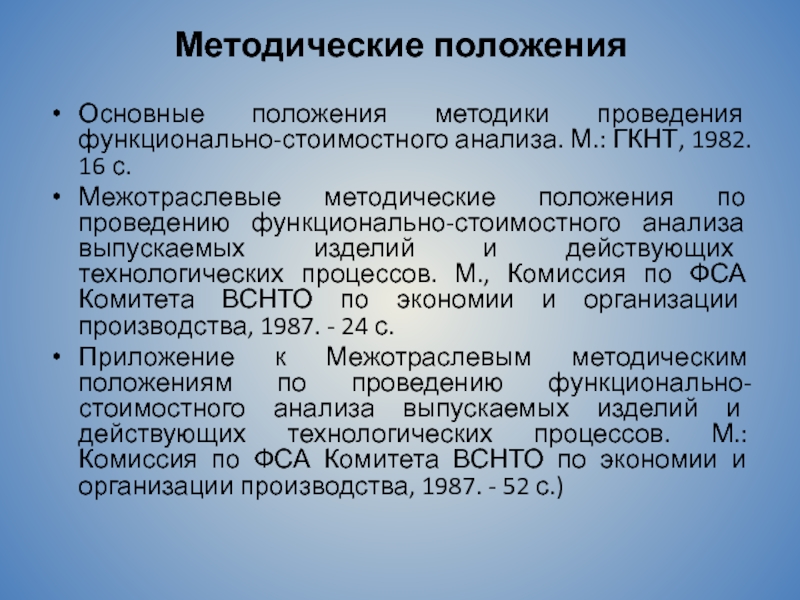 Методические положения

• Основные положения методики проведения функционально-стоимостного анализа. М.: ГКНТ, 1982. 16 с.

• Межотраслевые методические положения по проведению функционально-стоимостного анализа выпускаемых изделий и действующих технологических процессов. М., Комиссия по ФСА Комитета ВСНТО по экономии и организации производства, 1987. - 24 с.

• Приложение к Межотраслевым методическим положениям по проведению функционально-стоимостного анализа выпускаемых изделий и действующих технологических процессов. М.: Комиссия по ФСА Комитета ВСНТО по экономии и организации производства, 1987. - 52 с.)